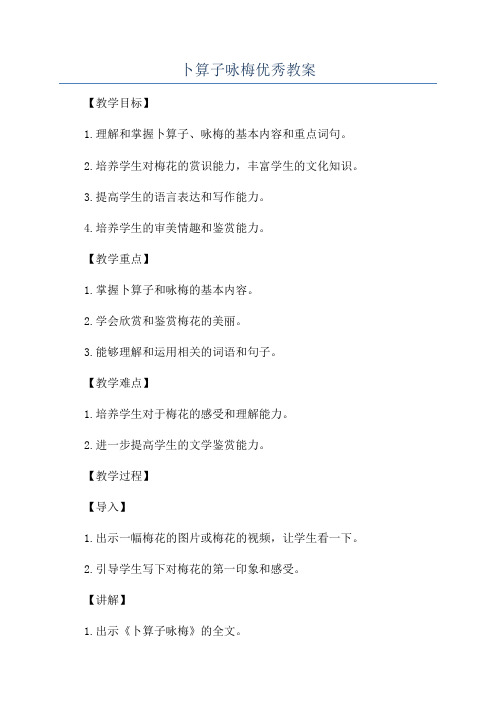 卜算子咏梅优秀教案

【教学目标】

1.理解和掌握卜算子、咏梅的基本内容和重点词句。

2.培养学生对梅花的赏识能力，丰富学生的文化知识。

3.提高学生的语言表达和写作能力。

4.培养学生的审美情趣和鉴赏能力。

【教学重点】

1.掌握卜算子和咏梅的基本内容。

2.学会欣赏和鉴赏梅花的美丽。

3.能够理解和运用相关的词语和句子。

【教学难点】

1.培养学生对于梅花的感受和理解能力。

2.进一步提高学生的文学鉴赏能力。

【教学过程】

【导入】

1.出示一幅梅花的图片或梅花的视频，让学生看一下。

2.引导学生写下对梅花的第一印象和感受。

【讲解】

1.出示《卜算子咏梅》的全文。